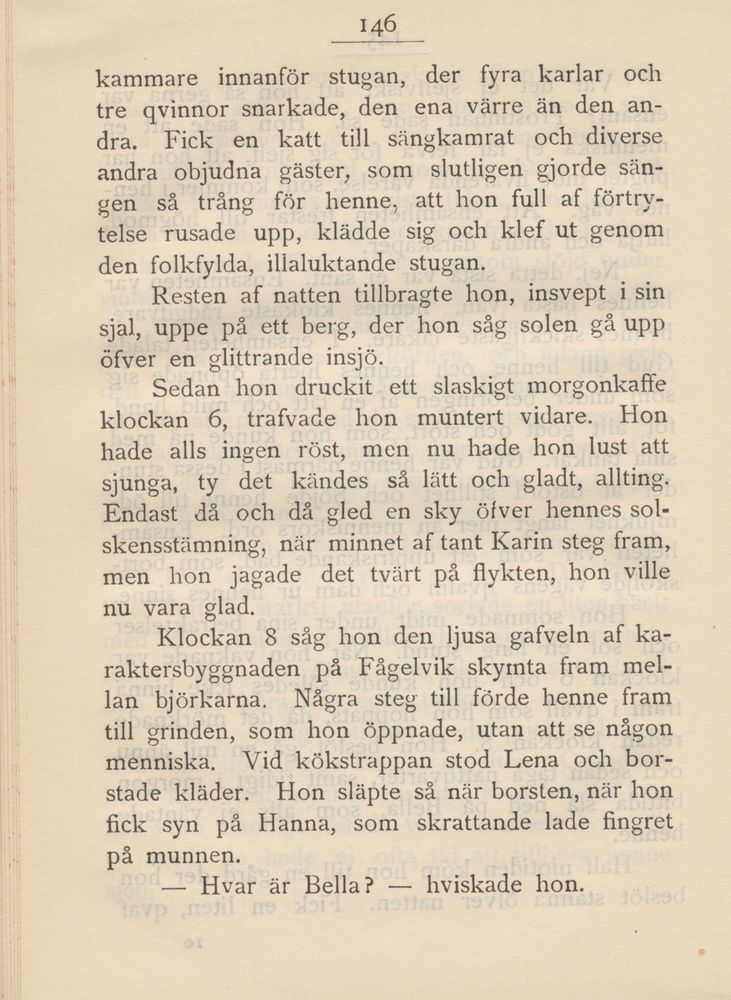 146

kammare innanför stugan, der fyra karlar och tre qvinnor snarkade, den ena värre än den andra. Fick en katt till sängkamrat och diverse andra objudna gäster, som slutligen gjorde sängen så trång för henne, att hon full af förtrytelse rusade upp, klädde sig och klef ut genom den folkfylda, illaluktande stugan.

Resten af natten tillbragte hon, insvept i sin sjal, uppe på ett berg, der hon såg solen gå upp öfver en glittrande insjö.

Sedan hon druckit ett slaskigt morgonkaffe klockan 6, trafvade hon muntert vidare. Hon hade alls ingen röst, men nu hade hon lust att sjunga, ty det kändes så lätt och gladt, allting. Endast då och då gled en sky öfver hennes solskensstämning, när minnet af tant Karin steg fram, men hon jagade det tvärt på flykten, hon ville nu vara glad.

Klockan 8 såg hon den ljusa gafveln af karaktersbyggnaden på Fågelvik skymta fram mellan björkarna. Några steg till förde henne fram till grinden, som hon öppnade, utan att se någon menniska. Vid kökstrappan stod Lena och borstade kläder. Hon släpte så när borsten, när hon fick syn på Hanna, som skrattande lade fingret på munnen.

— Hvar är Bella? — hviskade hon.